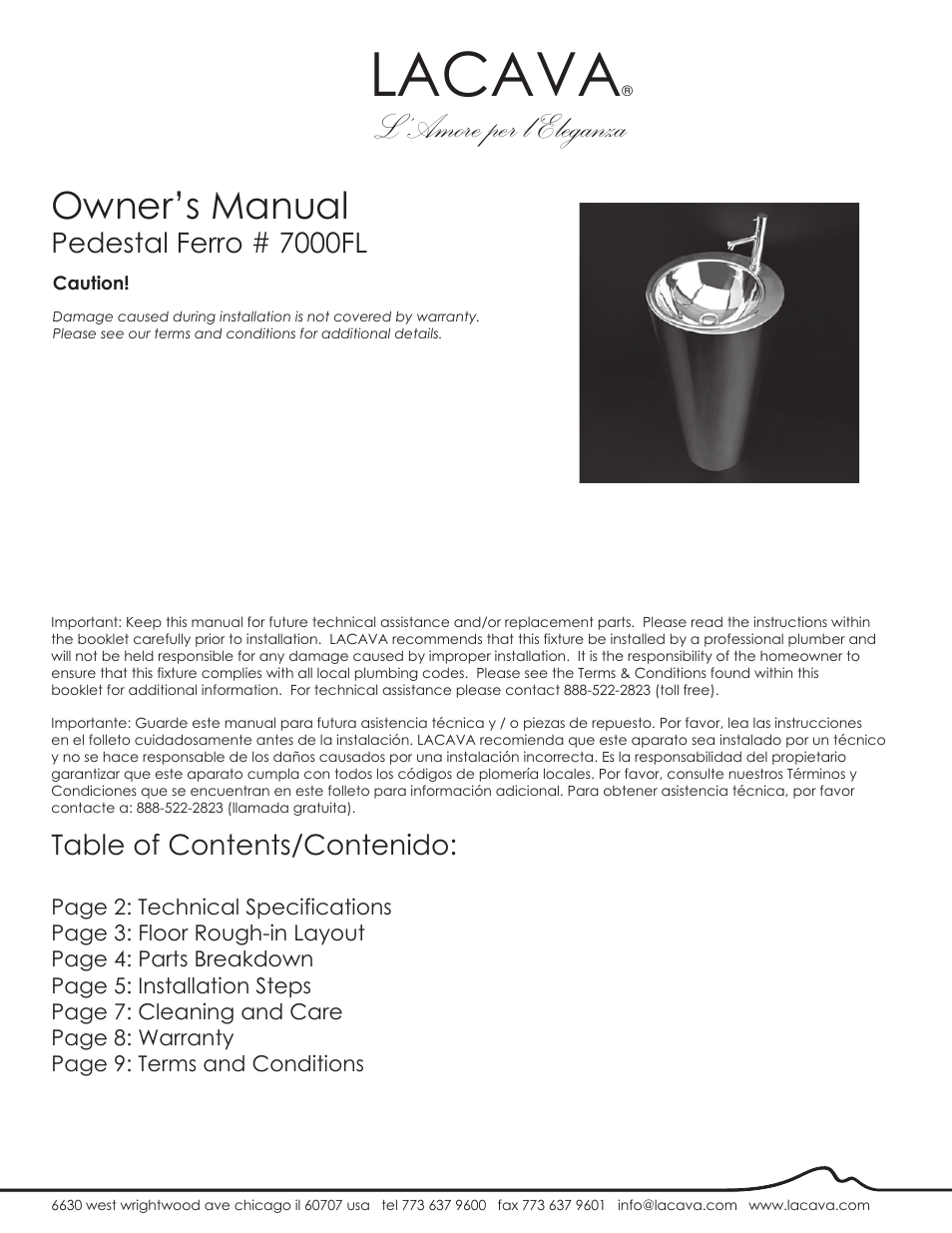 LACAVA®
L'Amore per l'Eleganza

Owner's Manual
Pedestal Ferro # 7000FL

Caution!

Damage caused during installation is not covered by warranty. Please see our terms and conditions for additional details.

Important: Keep this manual for future technical assistance and/or replacement parts. Please read the instructions within the booklet carefully prior to installation. LACAVA recommends that this fixture be installed by a professional plumber and will not be held responsible for any damage caused by improper installation. It is the responsibility of the homeowner to ensure that this fixture complies with all local plumbing codes. Please see the Terms & Conditions found within this booklet for additional information. For technical assistance please contact 888-522-2823 (toll free).

Importante: Guarde este manual para futura asistencia técnica y / o piezas de repuesto. Por favor, lea las instrucciones en el folleto cuidadosamente antes de la instalación. LACAVA recomienda que este aparato sea instalado por un técnico y no se hace responsable de los daños causados por una instalación incorrecta. Es la responsabilidad del propietario garantizar que este aparato cumpla con todos los códigos de plomería locales. Por favor, consulte nuestros Términos y Condiciones que se encuentran en este folleto para información adicional. Para obtener asistencia técnica, por favor contacte a: 888-522-2823 (llamada gratuita).

Table of Contents/Contenido:

Page 2: Technical Specifications
Page 3: Floor Rough-in Layout
Page 4: Parts Breakdown
Page 5: Installation Steps
Page 7: Cleaning and Care
Page 8: Warranty
Page 9: Terms and Conditions

6630 west wrightwood ave chicago il 60707 usa tel 773 637 9600 fax 773 637 9601 info@lacava.com www.lacava.com